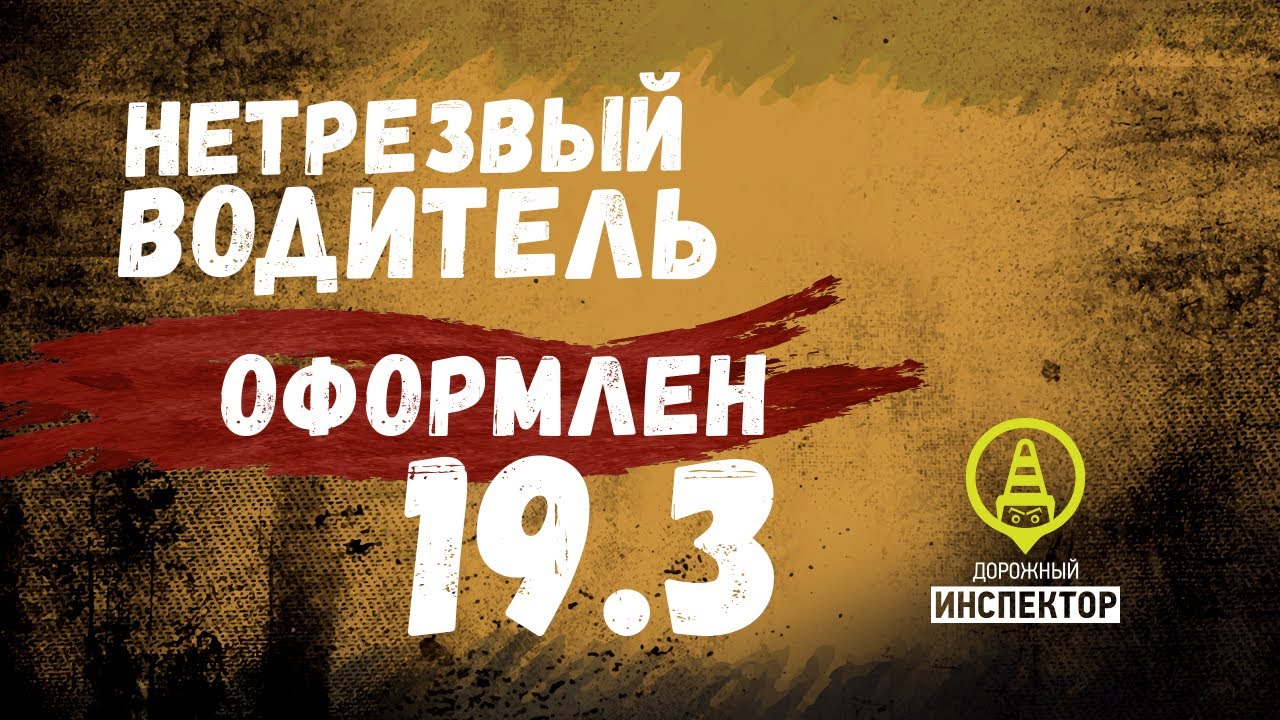 НЕТРЕЗВЫЙ ВОДИТЕЛЬ

ОФОРМЛЕН

19.3

ДОРОЖНЫЙ
ИНСПЕКТОР